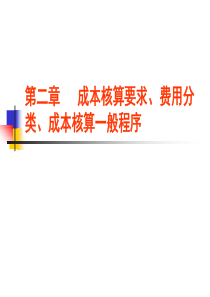 第二章　成本核算要求、费用分类、成本核算一般程序